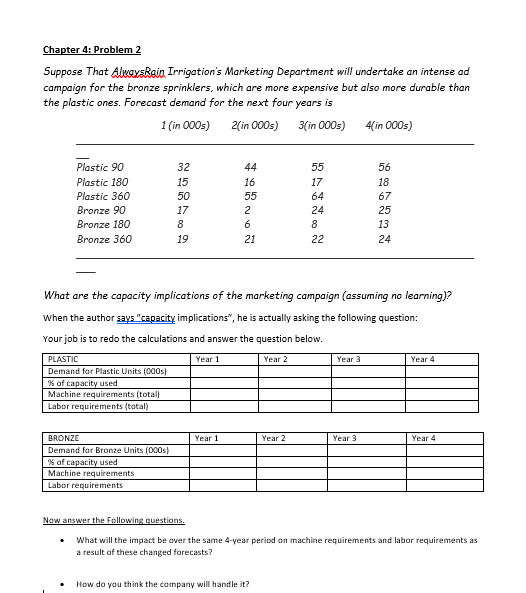 Chapter 4: Problem 2

Suppose That AlwaysRain Irrigation's Marketing Department will undertake an intense ad campaign for the bronze sprinklers, which are more expensive but also more durable than the plastic ones. Forecast demand for the next four years is

| | 1 (in 000s) | 2(in 000s) | 3(in 000s) | 4(in 000s) |
|---|---|---|---|---|
| Plastic 90 | 32 | 44 | 55 | 56 |
| Plastic 180 | 15 | 16 | 17 | 18 |
| Plastic 360 | 50 | 55 | 64 | 67 |
| Bronze 90 | 17 | 2 | 24 | 25 |
| Bronze 180 | 8 | 6 | 8 | 13 |
| Bronze 360 | 19 | 21 | 22 | 24 |

What are the capacity implications of the marketing campaign (assuming no learning)?

When the author says "capacity implications", he is actually asking the following question:

Your job is to redo the calculations and answer the question below.

| PLASTIC | Year 1 | Year 2 | Year 3 | Year 4 |
|---|---|---|---|---|
| Demand for Plastic Units (000s) | | | | |
| % of capacity used | | | | |
| Machine requirements (total) | | | | |
| Labor requirements (total) | | | | |

| BRONZE | Year 1 | Year 2 | Year 3 | Year 4 |
|---|---|---|---|---|
| Demand for Bronze Units (000s) | | | | |
| % of capacity used | | | | |
| Machine requirements | | | | |
| Labor requirements | | | | |

Now answer the Following questions.

• What will the impact be over the same 4-year period on machine requirements and labor requirements as a result of these changed forecasts?

• How do you think the company will handle it?